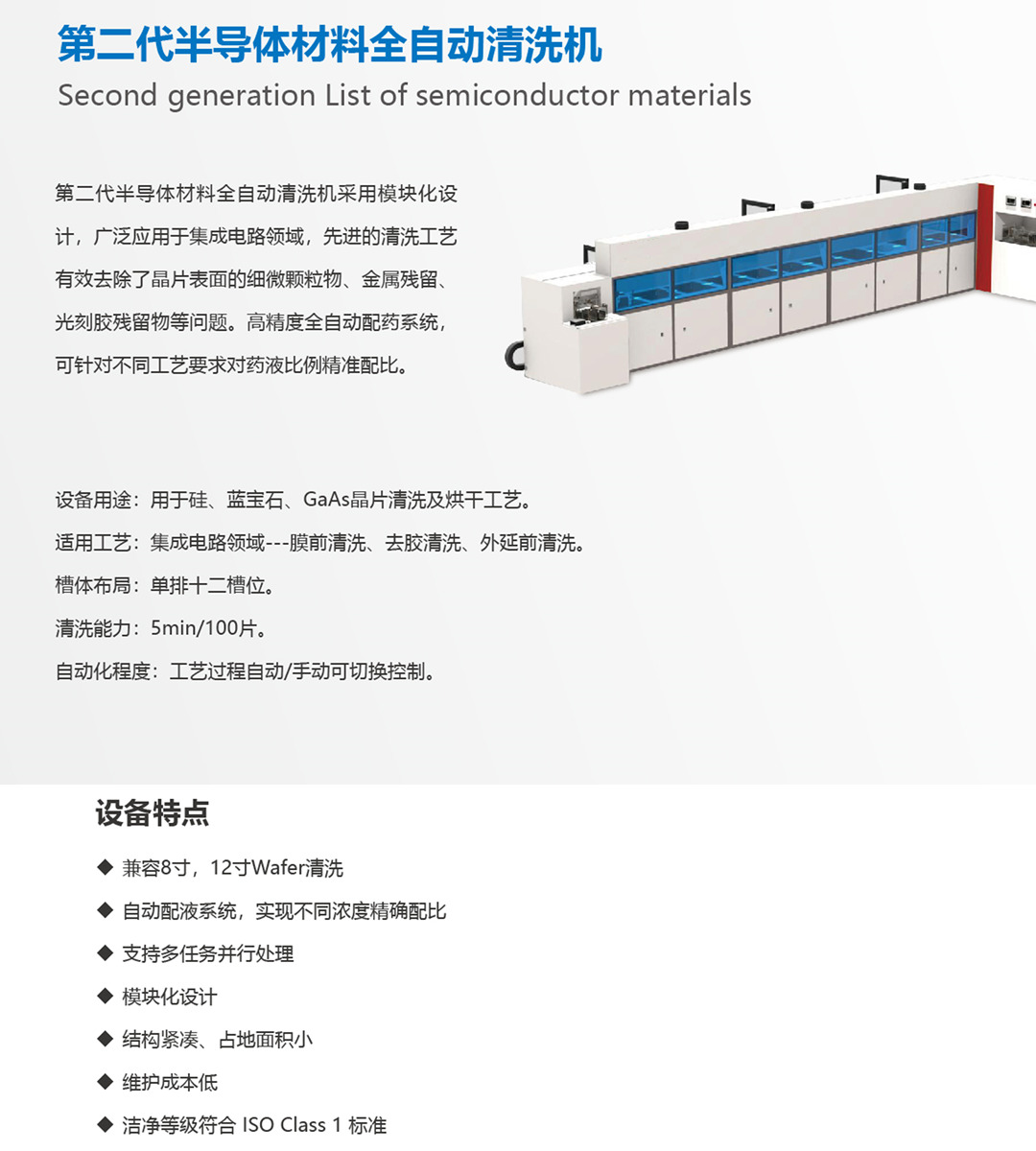 第二代半导体材料全自动清洗机

Second generation List of semiconductor materials

第二代半导体材料全自动清洗机采用模块化设计，广泛应用于集成电路领域，先进的清洗工艺有效去除了晶片表面的细微颗粒物、金属残留、光刻胶残留物等问题。高精度全自动配药系统，可针对不同工艺要求对药液比例精准配比。

设备用途：用于硅、蓝宝石、GaAs晶片清洗及烘干工艺。

适用工艺：集成电路领域---膜前清洗、去胶清洗、外延前清洗。

槽体布局：单排十二槽位。

清洗能力：5min/100片。

自动化程度：工艺过程自动/手动可切换控制。

设备特点

◆ 兼容8寸，12寸Wafer清洗

◆ 自动配液系统，实现不同浓度精确配比

◆ 支持多任务并行处理

◆ 模块化设计

◆ 结构紧凑、占地面积小

◆ 维护成本低

◆ 洁净等级符合 ISO Class 1 标准